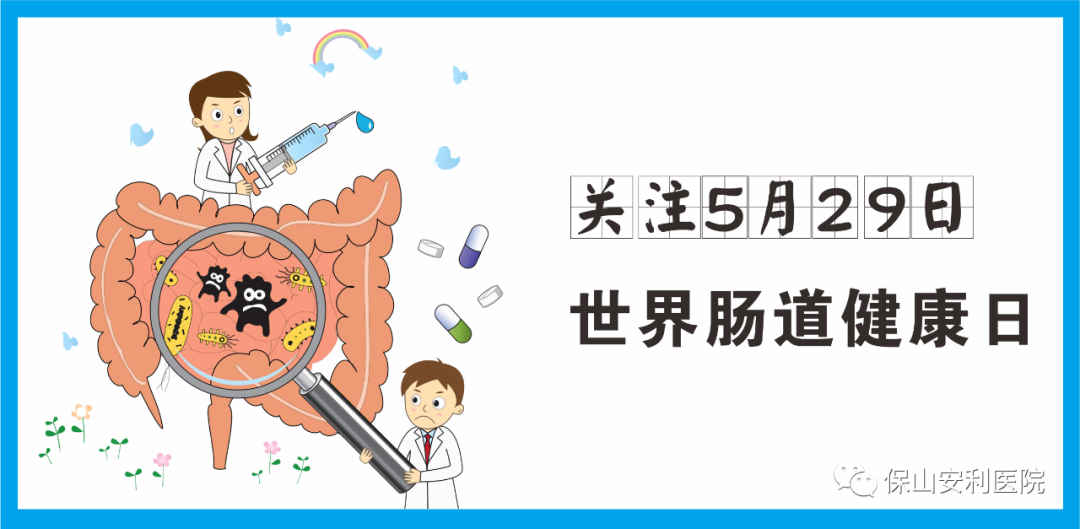 关注5月29日

世界肠道健康日

保山安利医院